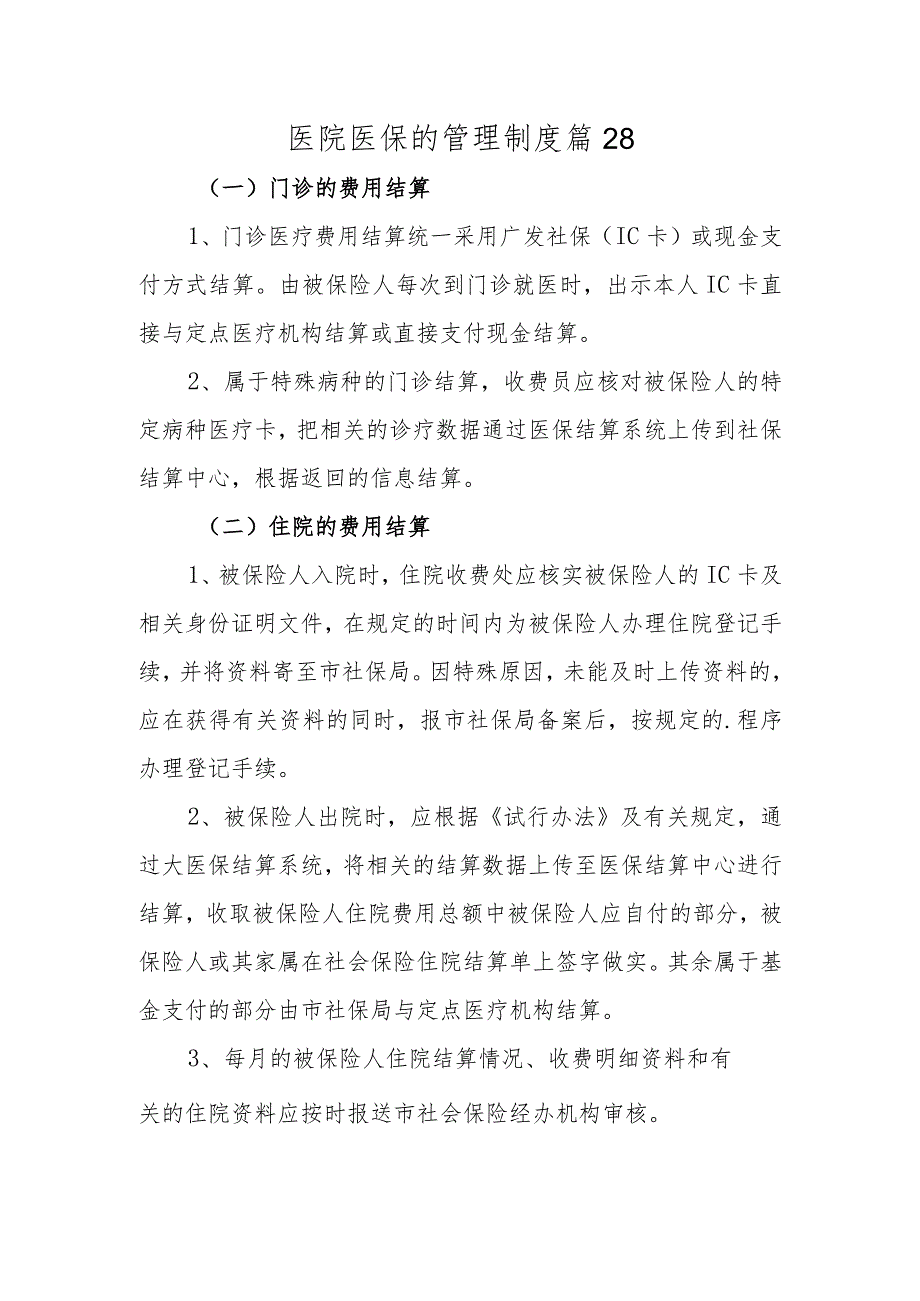 医院医保的管理制度篇28

（一）门诊的费用结算

1、门诊医疗费用结算统一采用广发社保（IC卡）或现金支付方式结算。由被保险人每次到门诊就医时，出示本人IC卡直接与定点医疗机构结算或直接支付现金结算。

2、属于特殊病种的门诊结算，收费员应核对被保险人的特定病种医疗卡，把相关的诊疗数据通过医保结算系统上传到社保结算中心，根据返回的信息结算。

（二）住院的费用结算

1、被保险人入院时，住院收费处应核实被保险人的IC卡及相关身份证明文件，在规定的时间内为被保险人办理住院登记手续，并将资料寄至市社保局。因特殊原因，未能及时上传资料的，应在获得有关资料的同时，报市社保局备案后，按规定的.程序办理登记手续。

2、被保险人出院时，应根据《试行办法》及有关规定，通过大医保结算系统，将相关的结算数据上传至医保结算中心进行结算，收取被保险人住院费用总额中被保险人应自付的部分，被保险人或其家属在社会保险住院结算单上签字做实。其余属于基金支付的部分由市社保局与定点医疗机构结算。

3、每月的被保险人住院结算情况、收费明细资料和有关的住院资料应按时报送市社会保险经办机构审核。